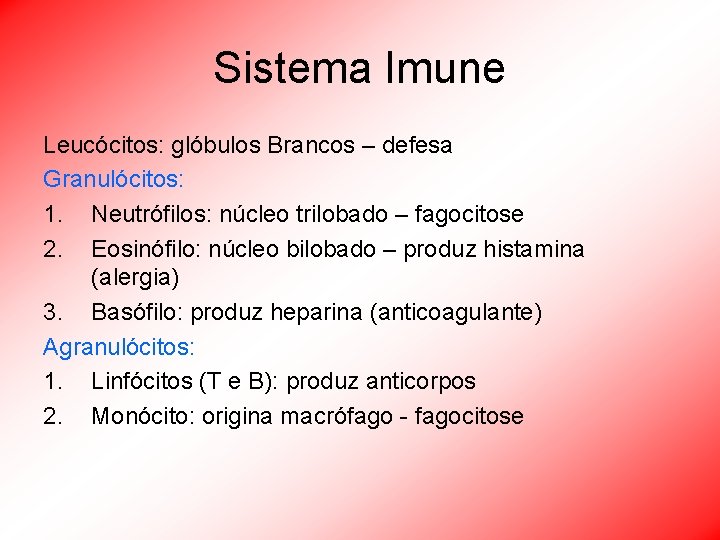 Sistema Imune

Leucócitos: glóbulos Brancos – defesa

Granulócitos:

1. Neutrófilos: núcleo trilobado – fagocitose
2. Eosinófilo: núcleo bilobado – produz histamina (alergia)
3. Basófilo: produz heparina (anticoagulante)

Agranulócitos:

1. Linfócitos (T e B): produz anticorpos
2. Monócito: origina macrófago - fagocitose